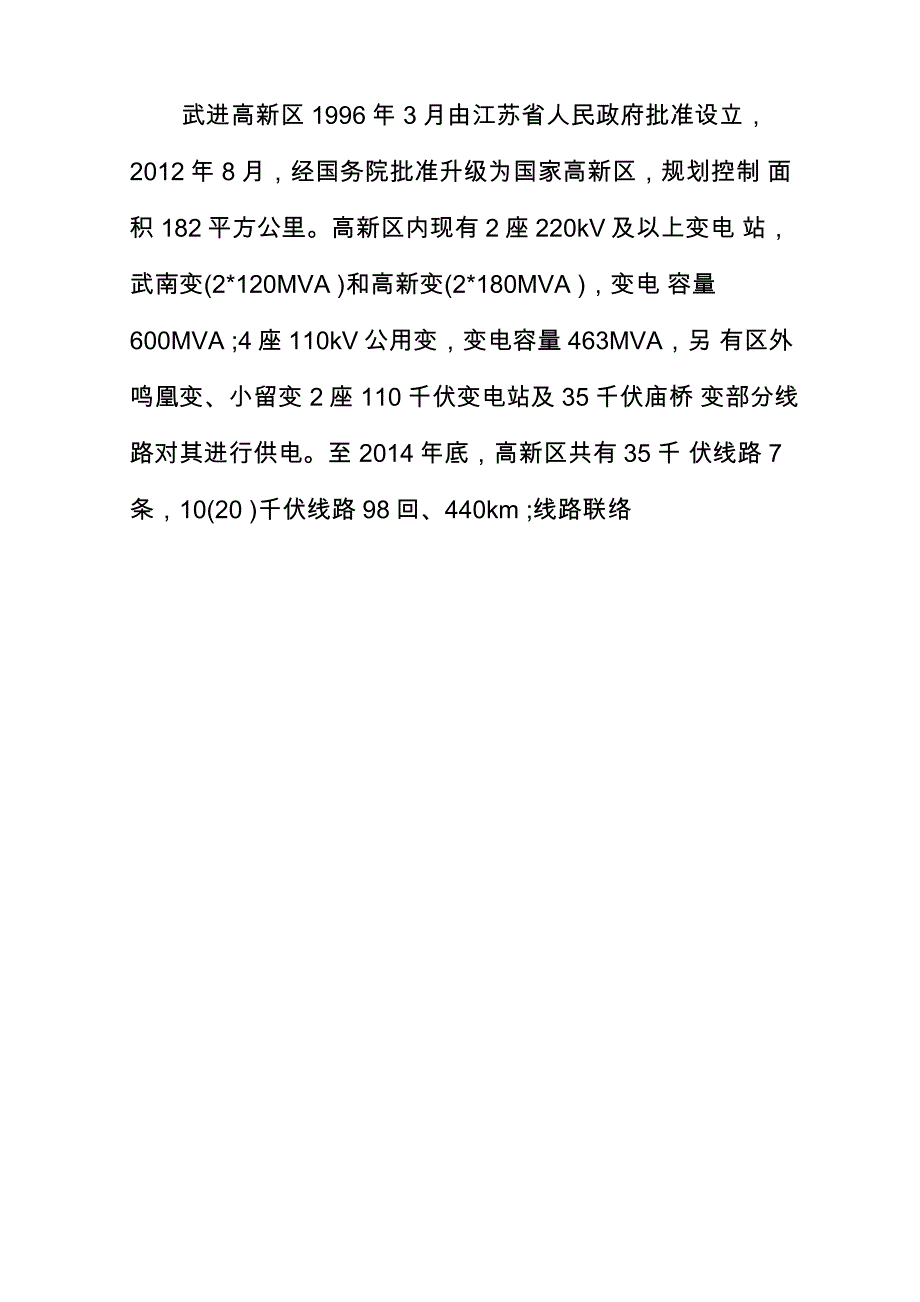 武进高新区 1996 年 3 月由江苏省人民政府批准设立，2012 年 8 月，经国务院批准升级为国家高新区，规划控制 面积 182 平方公里。高新区内现有 2 座 220kV 及以上变电 站，武南变(2*120MVA )和高新变(2*180MVA )，变电 容量 600MVA ;4 座 110kV 公用变，变电容量 463MVA，另 有区外鸣凰变、小留变 2 座 110 千伏变电站及 35 千伏庙桥 变部分线路对其进行供电。至 2014 年底，高新区共有 35 千 伏线路 7 条，10(20 )千伏线路 98 回、440km ;线路联络